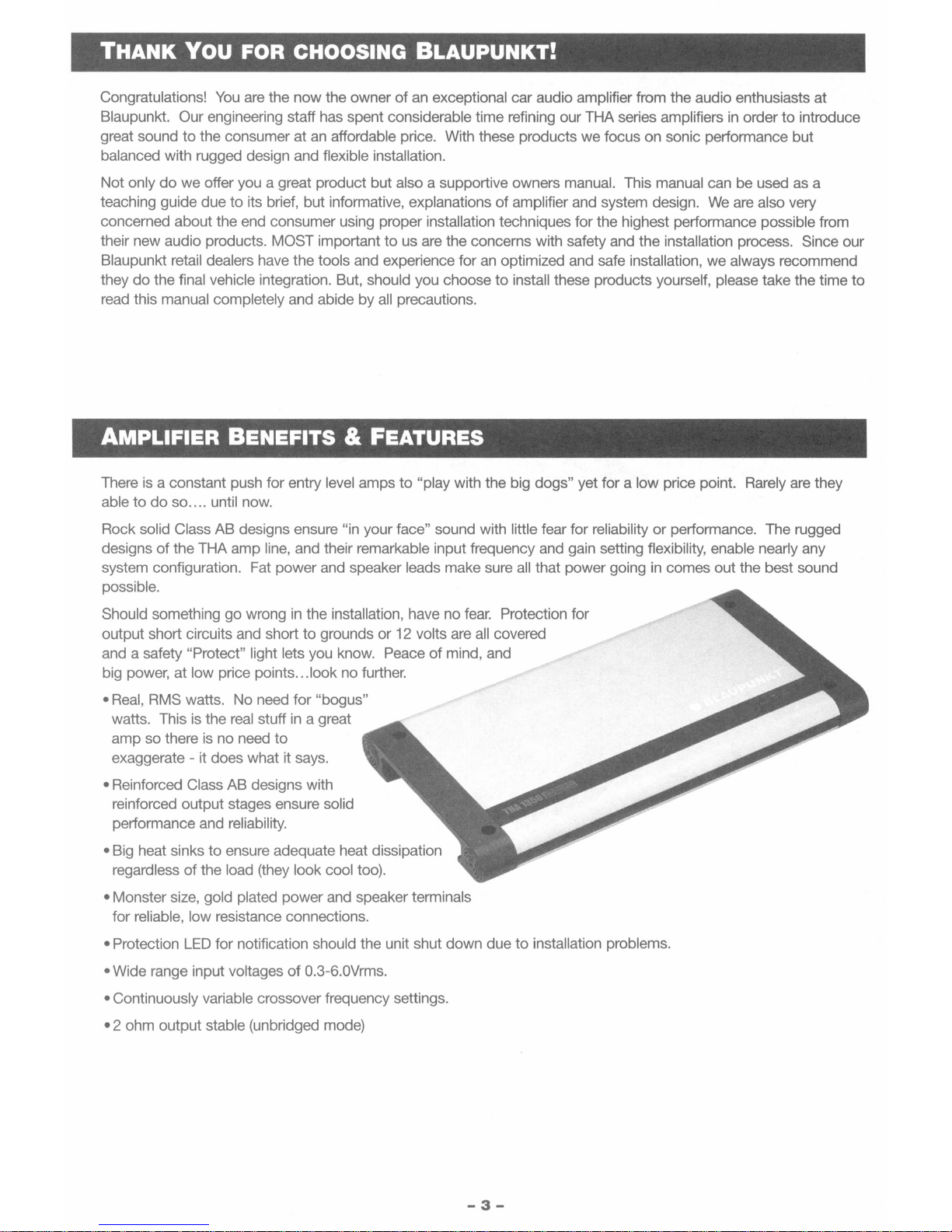 THANK YOU FOR CHOOSING BLAUPUNKT!

Congratulations! You are the now the owner of an exceptional car audio amplifier from the audio enthusiasts at Blaupunkt. Our engineering staff has spent considerable time refining our THA series amplifiers in order to introduce great sound to the consumer at an affordable price. With these products we focus on sonic performance but balanced with rugged design and flexible installation.

Not only do we offer you a great product but also a supportive owners manual. This manual can be used as a teaching guide due to its brief, but informative, explanations of amplifier and system design. We are also very concerned about the end consumer using proper installation techniques for the highest performance possible from their new audio products. MOST important to us are the concerns with safety and the installation process. Since our Blaupunkt retail dealers have the tools and experience for an optimized and safe installation, we always recommend they do the final vehicle integration. But, should you choose to install these products yourself, please take the time to read this manual completely and abide by all precautions.

AMPLIFIER BENEFITS & FEATURES

There is a constant push for entry level amps to "play with the big dogs" yet for a low price point. Rarely are they able to do so.... until now.

Rock solid Class AB designs ensure "in your face" sound with little fear for reliability or performance. The rugged designs of the THA amp line, and their remarkable input frequency and gain setting flexibility, enable nearly any system configuration. Fat power and speaker leads make sure all that power going in comes out the best sound possible.

Should something go wrong in the installation, have no fear. Protection for output short circuits and short to grounds or 12 volts are all covered and a safety "Protect" light lets you know. Peace of mind, and big power, at low price points...look no further.

• Real, RMS watts. No need for "bogus" watts. This is the real stuff in a great amp so there is no need to exaggerate - it does what it says.

• Reinforced Class AB designs with reinforced output stages ensure solid performance and reliability.

• Big heat sinks to ensure adequate heat dissipation regardless of the load (they look cool too).

• Monster size, gold plated power and speaker terminals for reliable, low resistance connections.

• Protection LED for notification should the unit shut down due to installation problems.

• Wide range input voltages of 0.3-6.0Vrms.

• Continuously variable crossover frequency settings.

• 2 ohm output stable (unbridged mode)

BLAUPUNKT

THA 1250

- 3 -